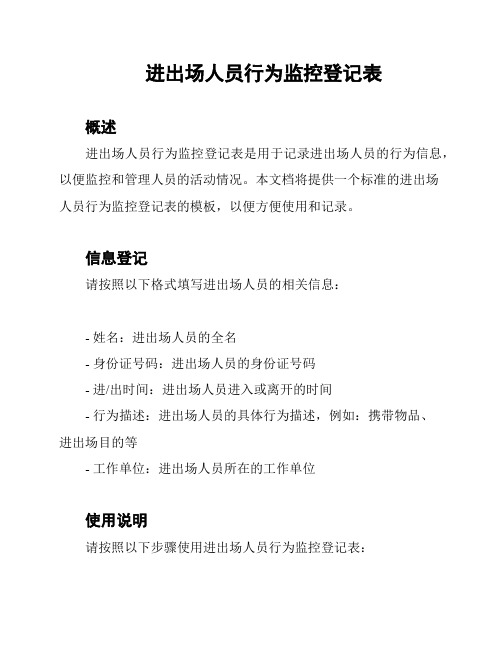 进出场人员行为监控登记表

概述

进出场人员行为监控登记表是用于记录进出场人员的行为信息，以便监控和管理人员的活动情况。本文档将提供一个标准的进出场人员行为监控登记表的模板，以便方便使用和记录。

信息登记

请按照以下格式填写进出场人员的相关信息：

- 姓名：进出场人员的全名
- 身份证号码：进出场人员的身份证号码
- 进/出时间：进出场人员进入或离开的时间
- 行为描述：进出场人员的具体行为描述，例如：携带物品、进出场目的等
- 工作单位：进出场人员所在的工作单位

使用说明

请按照以下步骤使用进出场人员行为监控登记表：